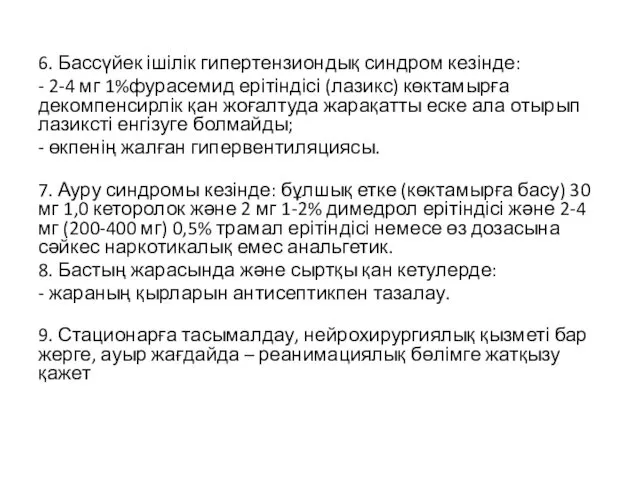 6. Бассүйек ішілік гипертензиондық синдром кезінде:

- 2-4 мг 1%фурасемид ерітіндісі (лазикс) көктамырға декомпенсирлік қан жоғалтуда жарақатты еске ала отырып лазиксті енгізуге болмайды;

- өкпенің жалған гипервентиляциясы.

7. Ауру синдромы кезінде: бұлшық етке (көктамырға басу) 30 мг 1,0 кеторолок және 2 мг 1-2% димедрол ерітіндісі және 2-4 мг (200-400 мг) 0,5% трамал ерітіндісі немесе өз дозасына сәйкес наркотикалық емес анальгетик.

8. Бастың жарасында және сыртқы қан кетулерде:

- жараның қырларын антисептикпен тазалау.

9. Стационарға тасымалдау, нейрохирургиялық қызметі бар жерге, ауыр жағдайда – реанимациялық бөлімге жатқызу қажет